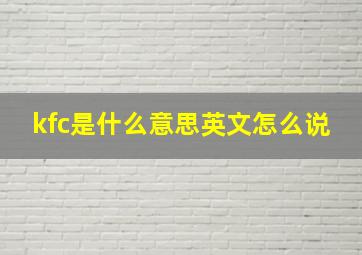 kfc是什么意思英文怎么说